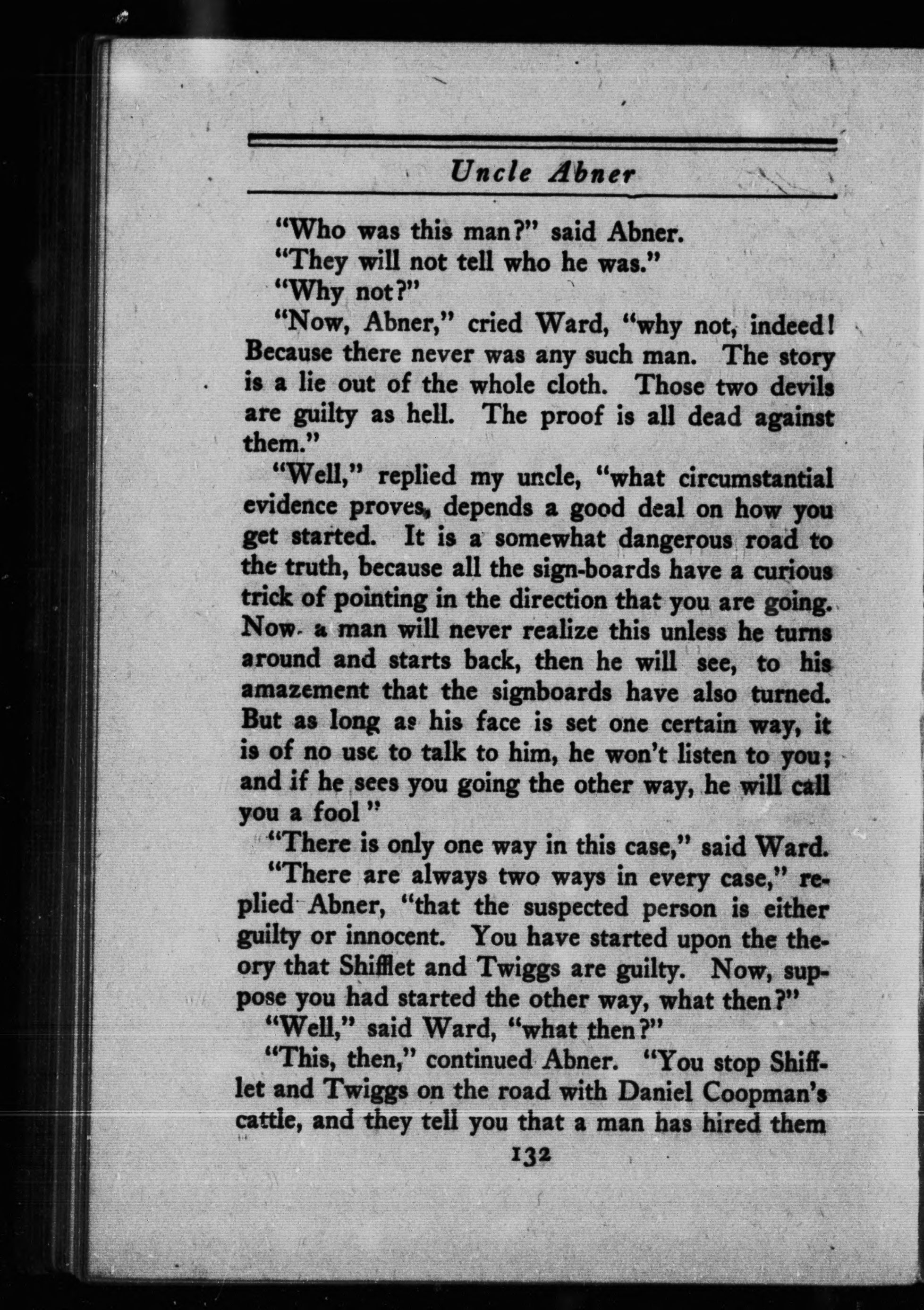 Uncle Abner

"Who was this man?" said Abner.

"They will not tell who he was."

"Why not?"

"Now, Abner," cried Ward, "why not, indeed! Because there never was any such man. The story is a lie out of the whole cloth. Those two devils are guilty as hell. The proof is all dead against them."

"Well," replied my uncle, "what circumstantial evidence proves, depends a good deal on how you get started. It is a somewhat dangerous road to the truth, because all the sign-boards have a curious trick of pointing in the direction that you are going. Now a man will never realize this unless he turns around and starts back, then he will see, to his amazement that the signboards have also turned. But as long as his face is set one certain way, it is of no use to talk to him, he won't listen to you; and if he sees you going the other way, he will call you a fool"

"There is only one way in this case," said Ward.

"There are always two ways in every case," replied Abner, "that the suspected person is either guilty or innocent. You have started upon the theory that Shifflet and Twiggs are guilty. Now, suppose you had started the other way, what then?"

"Well," said Ward, "what then?"

"This, then," continued Abner. "You stop Shifflet and Twiggs on the road with Daniel Coopman's cattle, and they tell you that a man has hired them

132